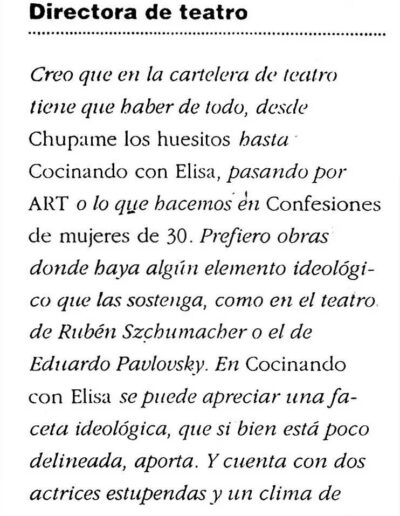 Directora de teatro

Creo que en la cartelera de teatro tiene que haber de todo, desde Chupame los huesitos hasta Cocinando con Elisa, pasando por ART o lo que hacemos en Confesiones de mujeres de 30. Prefiero obras donde haya algún elemento ideológico que las sostenga, como en el teatro de Rubén Szchumacher o el de Eduardo Pavlovsky. En Cocinando con Elisa se puede apreciar una faceta ideológica, que si bien está poco delineada, aporta. Y cuenta con dos actrices estupendas y un clima de